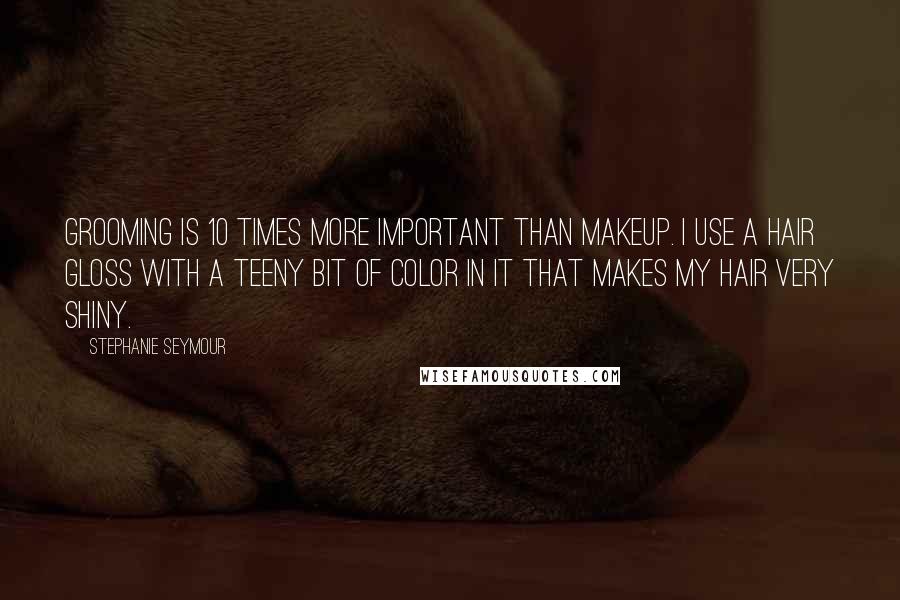 GROOMING IS 10 TIMES MORE IMPORTANT THAN MAKEUP. I USE A HAIR GLOSS WITH A TEENY BIT OF COLOR IN IT THAT MAKES MY HAIR VERY SHINY.

STEPHANIE SEYMOUR

WISEFAMOUSQUOTES.COM